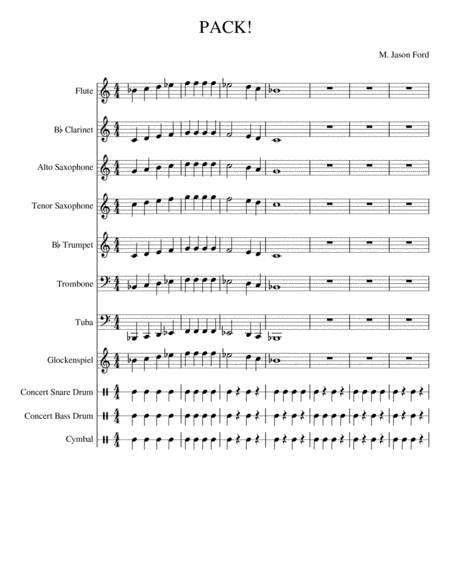 PACK!

M. Jason Ford

Flute

B♭ Clarinet

Alto Saxophone

Tenor Saxophone

B♭ Trumpet

Trombone

Tuba

Glockenspiel

Concert Snare Drum

Concert Bass Drum

Cymbal